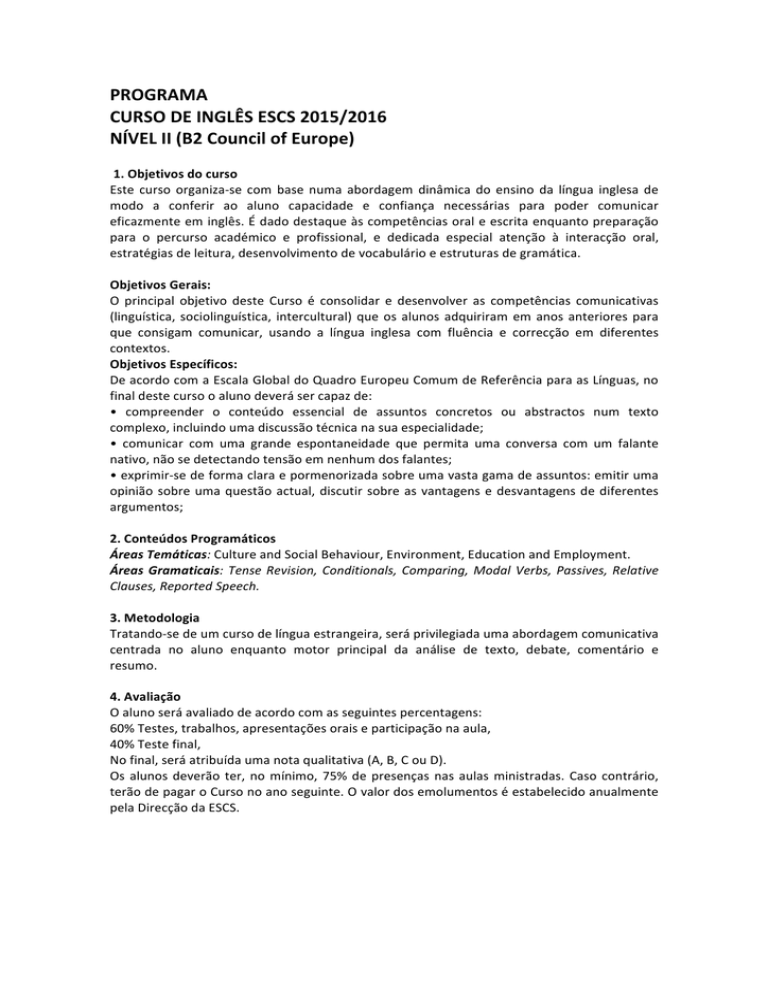 PROGRAMA
CURSO DE INGLÊS ESCS 2015/2016
NÍVEL II (B2 Council of Europe)

1. Objetivos do curso
Este curso organiza-se com base numa abordagem dinâmica do ensino da língua inglesa de modo a conferir ao aluno capacidade e confiança necessárias para poder comunicar eficazmente em inglês. É dado destaque às competências oral e escrita enquanto preparação para o percurso académico e profissional, e dedicada especial atenção à interacção oral, estratégias de leitura, desenvolvimento de vocabulário e estruturas de gramática.

Objetivos Gerais:
O principal objetivo deste Curso é consolidar e desenvolver as competências comunicativas (linguística, sociolinguística, intercultural) que os alunos adquiriram em anos anteriores para que consigam comunicar, usando a língua inglesa com fluência e correcção em diferentes contextos.
Objetivos Específicos:
De acordo com a Escala Global do Quadro Europeu Comum de Referência para as Línguas, no final deste curso o aluno deverá ser capaz de:
• compreender o conteúdo essencial de assuntos concretos ou abstractos num texto complexo, incluindo uma discussão técnica na sua especialidade;
• comunicar com uma grande espontaneidade que permita uma conversa com um falante nativo, não se detectando tensão em nenhum dos falantes;
• exprimir-se de forma clara e pormenorizada sobre uma vasta gama de assuntos: emitir uma opinião sobre uma questão actual, discutir sobre as vantagens e desvantagens de diferentes argumentos;

2. Conteúdos Programáticos
Áreas Temáticas: Culture and Social Behaviour, Environment, Education and Employment.
Áreas Gramaticais: Tense Revision, Conditionals, Comparing, Modal Verbs, Passives, Relative Clauses, Reported Speech.

3. Metodologia
Tratando-se de um curso de língua estrangeira, será privilegiada uma abordagem comunicativa centrada no aluno enquanto motor principal da análise de texto, debate, comentário e resumo.

4. Avaliação
O aluno será avaliado de acordo com as seguintes percentagens:
60% Testes, trabalhos, apresentações orais e participação na aula,
40% Teste final,
No final, será atribuída uma nota qualitativa (A, B, C ou D).
Os alunos deverão ter, no mínimo, 75% de presenças nas aulas ministradas. Caso contrário, terão de pagar o Curso no ano seguinte. O valor dos emolumentos é estabelecido anualmente pela Direcção da ESCS.